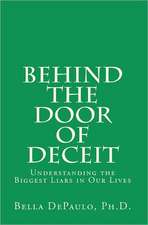 BEHIND THE DOOR OF DECEIT

Understanding the Biggest Liars in Our Lives

Bella DePaulo, Ph.D.